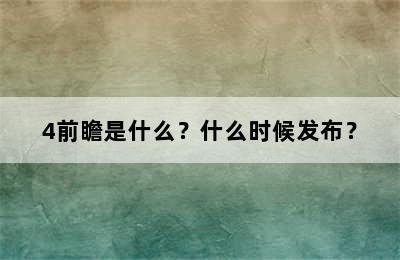 4前瞻是什么？什么时候发布？